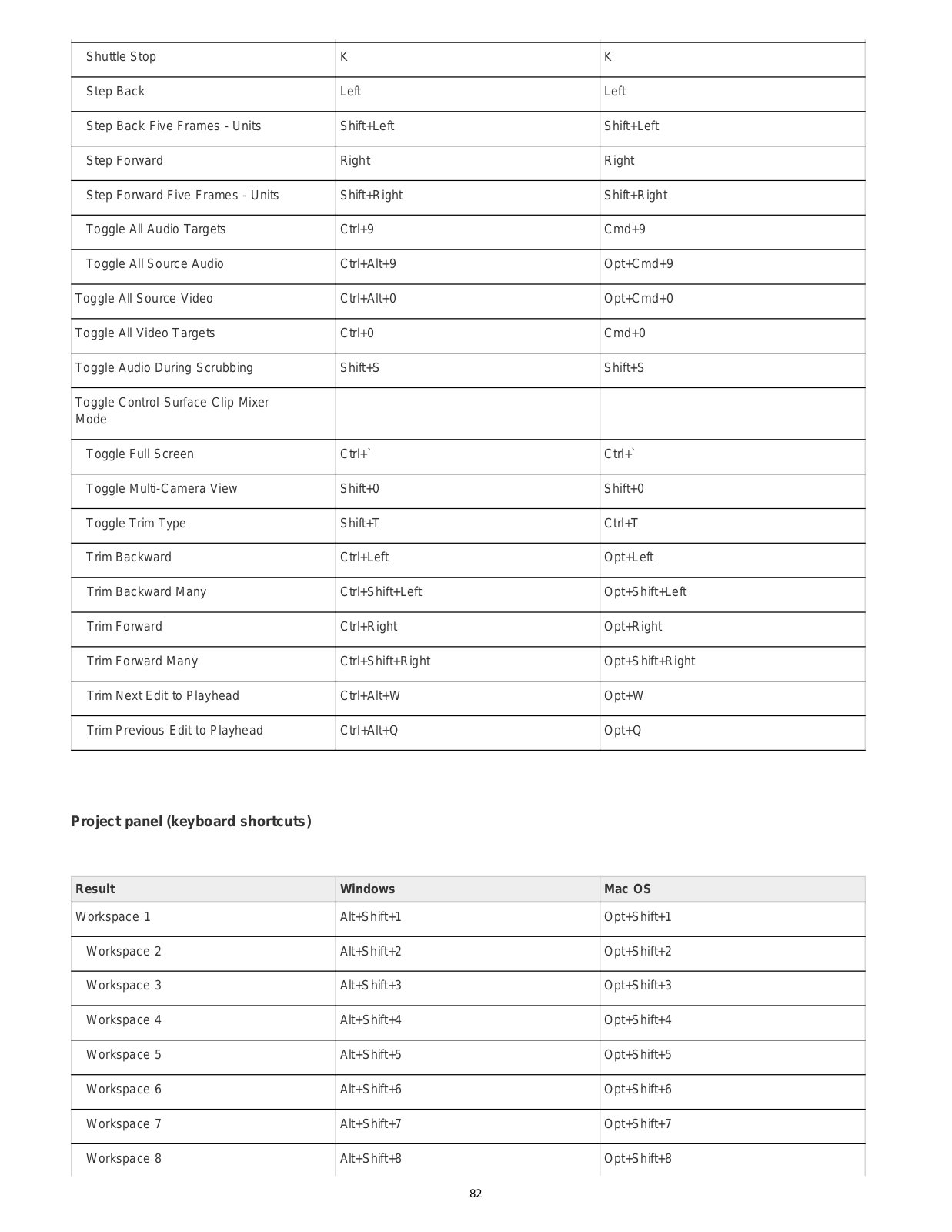 | | | |
|---|---|---|
| Shuttle Stop | K | K |
| Step Back | Left | Left |
| Step Back Five Frames - Units | Shift+Left | Shift+Left |
| Step Forward | Right | Right |
| Step Forward Five Frames - Units | Shift+Right | Shift+Right |
| Toggle All Audio Targets | Ctrl+9 | Cmd+9 |
| Toggle All Source Audio | Ctrl+Alt+9 | Opt+Cmd+9 |
| Toggle All Source Video | Ctrl+Alt+0 | Opt+Cmd+0 |
| Toggle All Video Targets | Ctrl+0 | Cmd+0 |
| Toggle Audio During Scrubbing | Shift+S | Shift+S |
| Toggle Control Surface Clip Mixer Mode | | |
| Toggle Full Screen | Ctrl+` | Ctrl+` |
| Toggle Multi-Camera View | Shift+0 | Shift+0 |
| Toggle Trim Type | Shift+T | Ctrl+T |
| Trim Backward | Ctrl+Left | Opt+Left |
| Trim Backward Many | Ctrl+Shift+Left | Opt+Shift+Left |
| Trim Forward | Ctrl+Right | Opt+Right |
| Trim Forward Many | Ctrl+Shift+Right | Opt+Shift+Right |
| Trim Next Edit to Playhead | Ctrl+Alt+W | Opt+W |
| Trim Previous Edit to Playhead | Ctrl+Alt+Q | Opt+Q |

Project panel (keyboard shortcuts)

| Result | Windows | Mac OS |
|---|---|---|
| Workspace 1 | Alt+Shift+1 | Opt+Shift+1 |
| Workspace 2 | Alt+Shift+2 | Opt+Shift+2 |
| Workspace 3 | Alt+Shift+3 | Opt+Shift+3 |
| Workspace 4 | Alt+Shift+4 | Opt+Shift+4 |
| Workspace 5 | Alt+Shift+5 | Opt+Shift+5 |
| Workspace 6 | Alt+Shift+6 | Opt+Shift+6 |
| Workspace 7 | Alt+Shift+7 | Opt+Shift+7 |
| Workspace 8 | Alt+Shift+8 | Opt+Shift+8 |

82